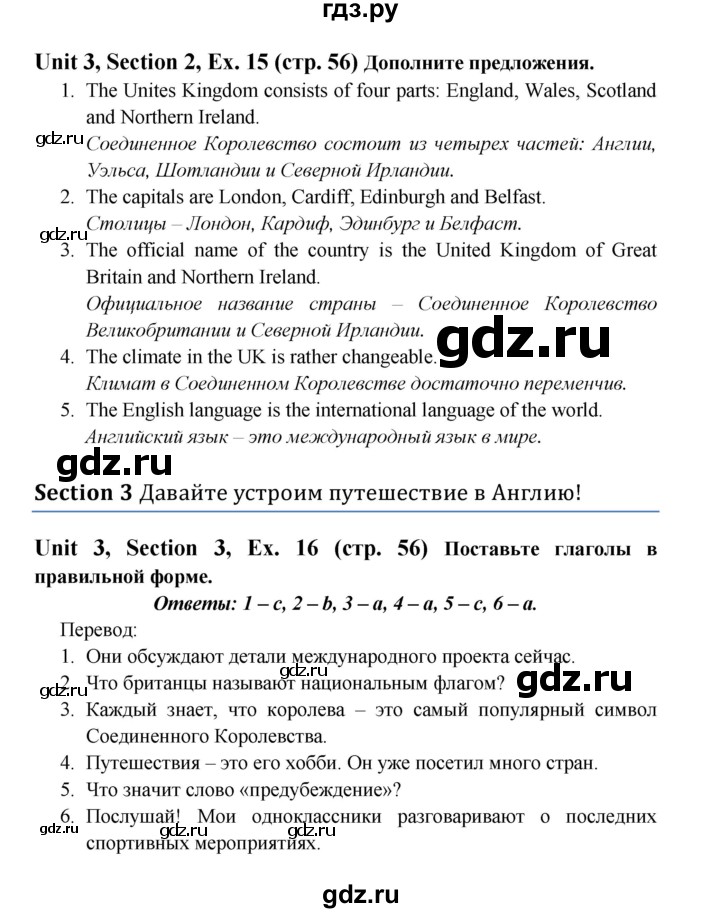 гдз.ру

Unit 3, Section 2, Ex. 15 (стр. 56) Дополните предложения.

1. The Unites Kingdom consists of four parts: England, Wales, Scotland and Northern Ireland.
gdz.ru
Соединенное Королевство состоит из четырех частей: Англии, Уэльса, Шотландии и Северной Ирландии.
2. The capitals are London, Cardiff, Edinburgh and Belfast.
Столицы – Лондон, Кардиф, Эдинбург и Белфаст.
gdz.ru
3. The official name of the country is the United Kingdom of Great Britain and Northern Ireland.
Официальное название страны – Соединенное Королевство Великобритании и Северной Ирландии.
gdz.ru
4. The climate in the UK is rather changeable.
Климат в Соединенном Королевстве достаточно переменчив.
5. The English language is the international language of the world.
Английский язык – это международный язык в мире.

gdz.ru

Section 3 Давайте устроим путешествие в Англию!

Unit 3, Section 3, Ex. 16 (стр. 56) Поставьте глаголы в правильной форме.

Ответы: 1 – c, 2 – b, 3 – a, 4 – a, 5 – c, 6 – a.

Перевод:
1. Они обсуждают детали международного проекта сейчас.
gdz.ru
gdz.ru
2. Что британцы называют национальным флагом?
gdz.ru
3. Каждый знает, что королева – это самый популярный символ Соединенного Королевства.
4. Путешествия – это его хобби. Он уже посетил много стран.
5. Что значит слово «предубеждение»?
6. Послушай! Мои одноклассники разговаривают о последних спортивных мероприятиях.
gdz.ru gdz.ru gdz.ru

gdz.ru